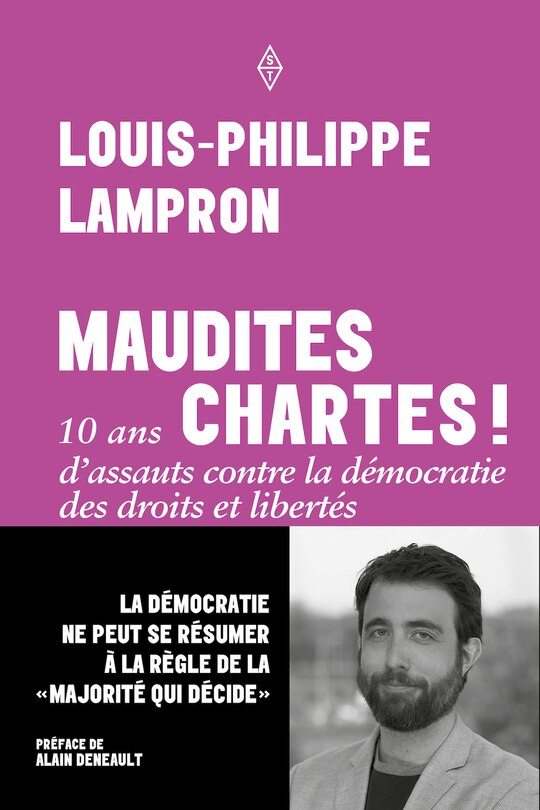 S
T

LOUIS-PHILIPPE LAMPRON

MAUDITES CHARTES !

10 ans d'assauts contre la démocratie des droits et libertés

LA DÉMOCRATIE NE PEUT SE RÉSUMER À LA RÈGLE DE LA «MAJORITÉ QUI DÉCIDE»

PRÉFACE DE ALAIN DENEAULT